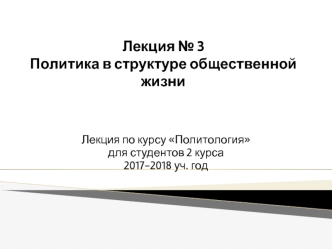 Лекция № 3
Политика в структуре общественной жизни

Лекция по курсу «Политология»
для студентов 2 курса
2017–2018 уч. год